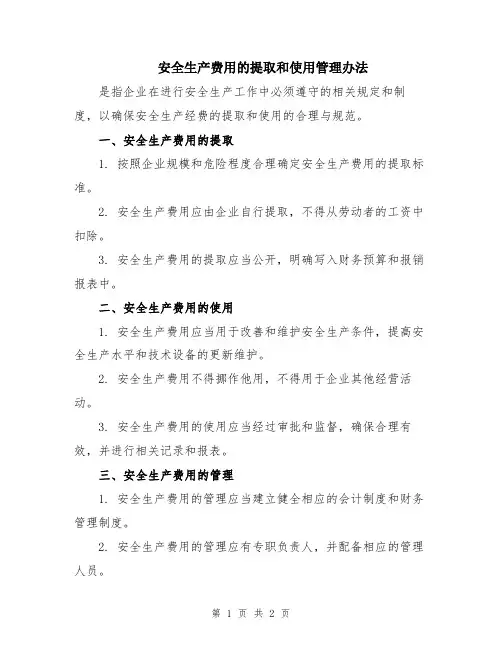 安全生产费用的提取和使用管理办法

是指企业在进行安全生产工作中必须遵守的相关规定和制度，以确保安全生产经费的提取和使用的合理与规范。

一、安全生产费用的提取

1. 按照企业规模和危险程度合理确定安全生产费用的提取标准。

2. 安全生产费用应由企业自行提取，不得从劳动者的工资中扣除。

3. 安全生产费用的提取应当公开，明确写入财务预算和报销报表中。

二、安全生产费用的使用

1. 安全生产费用应当用于改善和维护安全生产条件，提高安全生产水平和技术设备的更新维护。

2. 安全生产费用不得挪作他用，不得用于企业其他经营活动。

3. 安全生产费用的使用应当经过审批和监督，确保合理有效，并进行相关记录和报表。

三、安全生产费用的管理

1. 安全生产费用的管理应当建立健全相应的会计制度和财务管理制度。

2. 安全生产费用的管理应有专职负责人，并配备相应的管理人员。

第 1 页 共 2 页